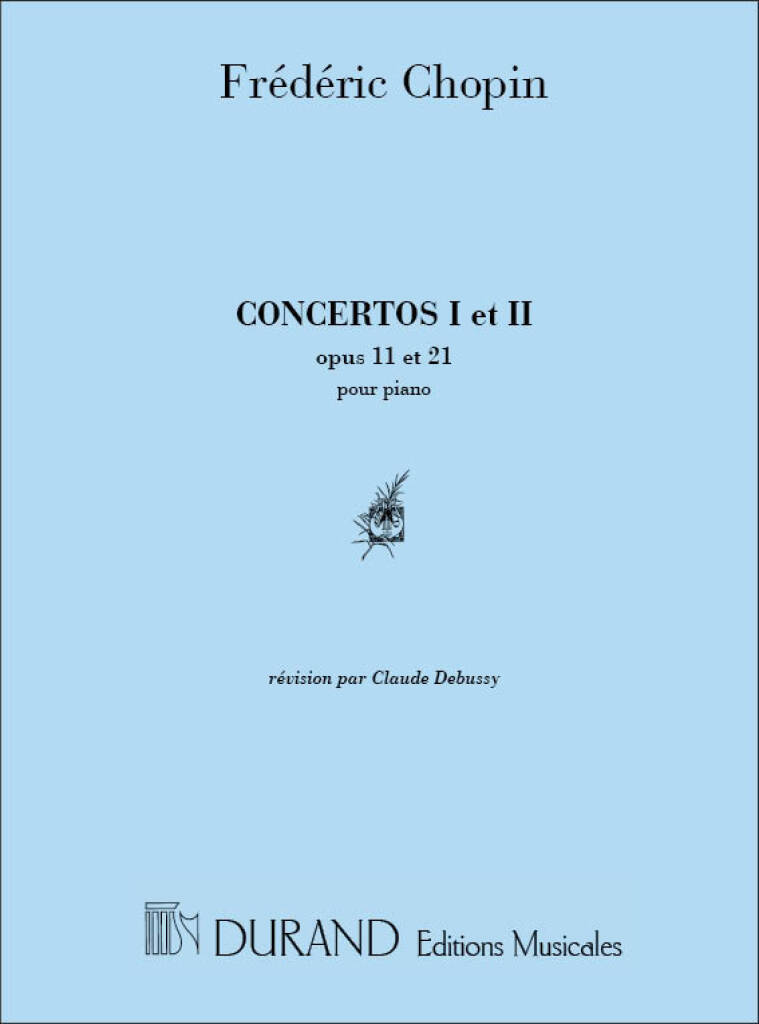 Frédéric Chopin

CONCERTOS I et II
opus 11 et 21
pour piano

révision par Claude Debussy

DURAND Editions Musicales